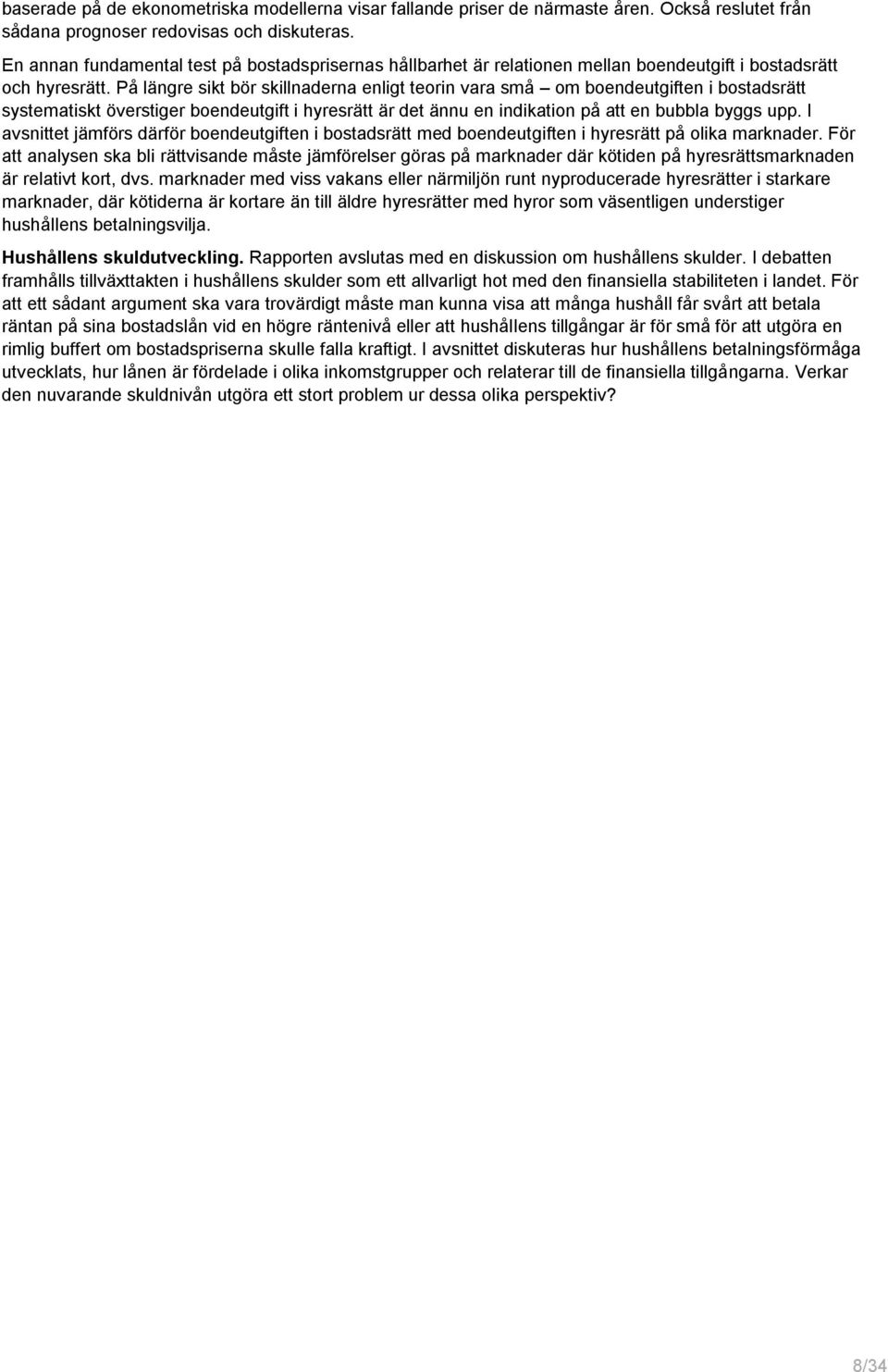 baserade på de ekonometriska modellerna visar fallande priser de närmaste åren. Också reslutet från sådana prognoser redovisas och diskuteras.

En annan fundamental test på bostadsprisernas hållbarhet är relationen mellan boendeutgift i bostadsrätt och hyresrätt. På längre sikt bör skillnaderna enligt teorin vara små – om boendeutgiften i bostadsrätt systematiskt överstiger boendeutgift i hyresrätt är det ännu en indikation på att en bubbla byggs upp. I avsnittet jämförs därför boendeutgiften i bostadsrätt med boendeutgiften i hyresrätt på olika marknader. För att analysen ska bli rättvisande måste jämförelser göras på marknader där kötiden på hyresrättsmarknaden är relativt kort, dvs. marknader med viss vakans eller närmiljön runt nyproducerade hyresrätter i starkare marknader, där kötiderna är kortare än till äldre hyresrätter med hyror som väsentligen understiger hushållens betalningsvilja.

Hushållens skuldutveckling. Rapporten avslutas med en diskussion om hushållens skulder. I debatten framhålls tillväxttakten i hushållens skulder som ett allvarligt hot med den finansiella stabiliteten i landet. För att ett sådant argument ska vara trovärdigt måste man kunna visa att många hushåll får svårt att betala räntan på sina bostadslån vid en högre räntenivå eller att hushållens tillgångar är för små för att utgöra en rimlig buffert om bostadspriserna skulle falla kraftigt. I avsnittet diskuteras hur hushållens betalningsförmåga utvecklats, hur lånen är fördelade i olika inkomstgrupper och relaterar till de finansiella tillgångarna. Verkar den nuvarande skuldnivån utgöra ett stort problem ur dessa olika perspektiv?

8/34